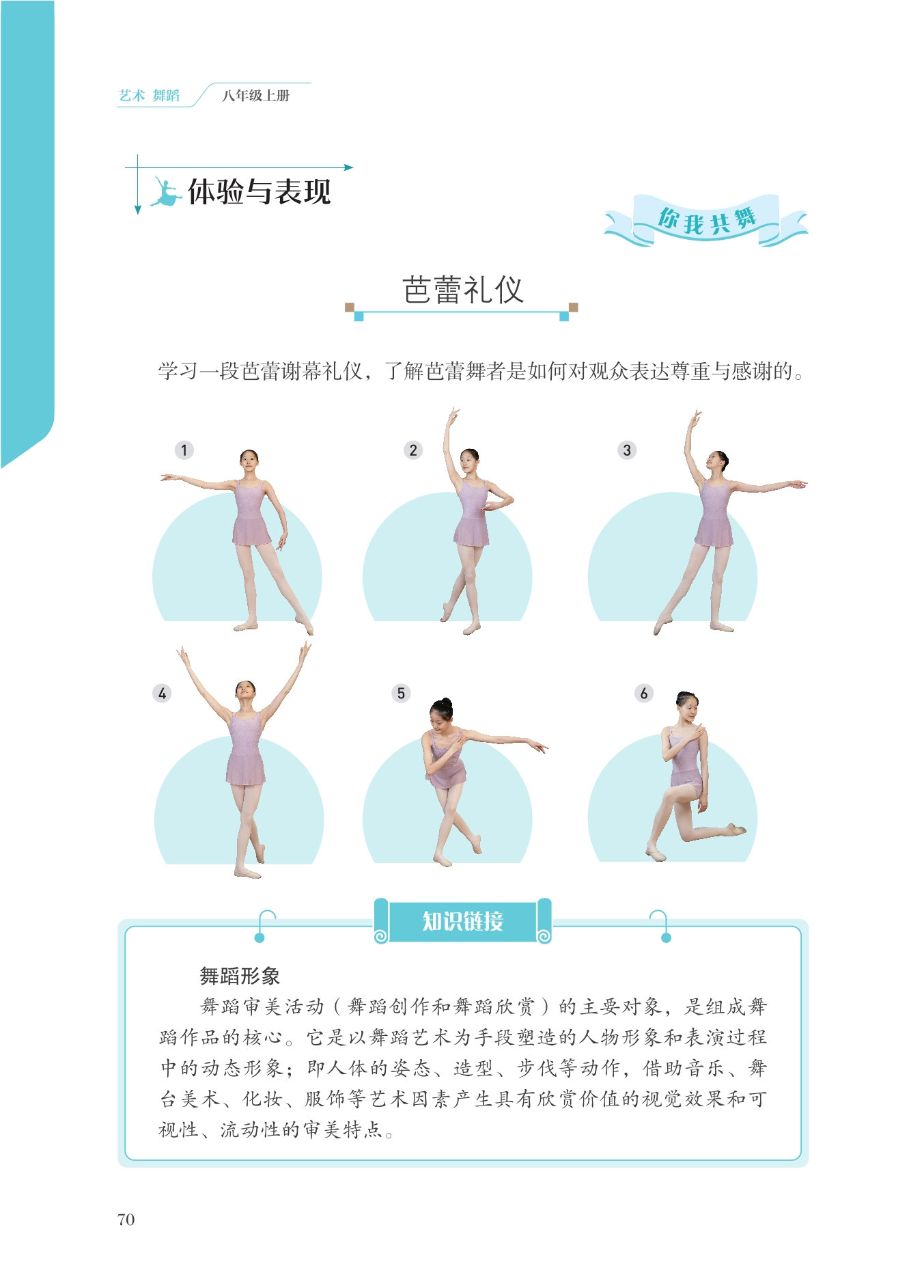 艺术 舞蹈 八年级上册

体验与表现

你我共舞

芭蕾礼仪

学习一段芭蕾谢幕礼仪，了解芭蕾舞者是如何对观众表达尊重与感谢的。

1

2

3

4

5

6

知识链接

舞蹈形象

舞蹈审美活动（舞蹈创作和舞蹈欣赏）的主要对象，是组成舞蹈作品的核心。它是以舞蹈艺术为手段塑造的人物形象和表演过程中的动态形象；即人体的姿态、造型、步伐等动作，借助音乐、舞台美术、化妆、服饰等艺术因素产生具有欣赏价值的视觉效果和可视性、流动性的审美特点。

70